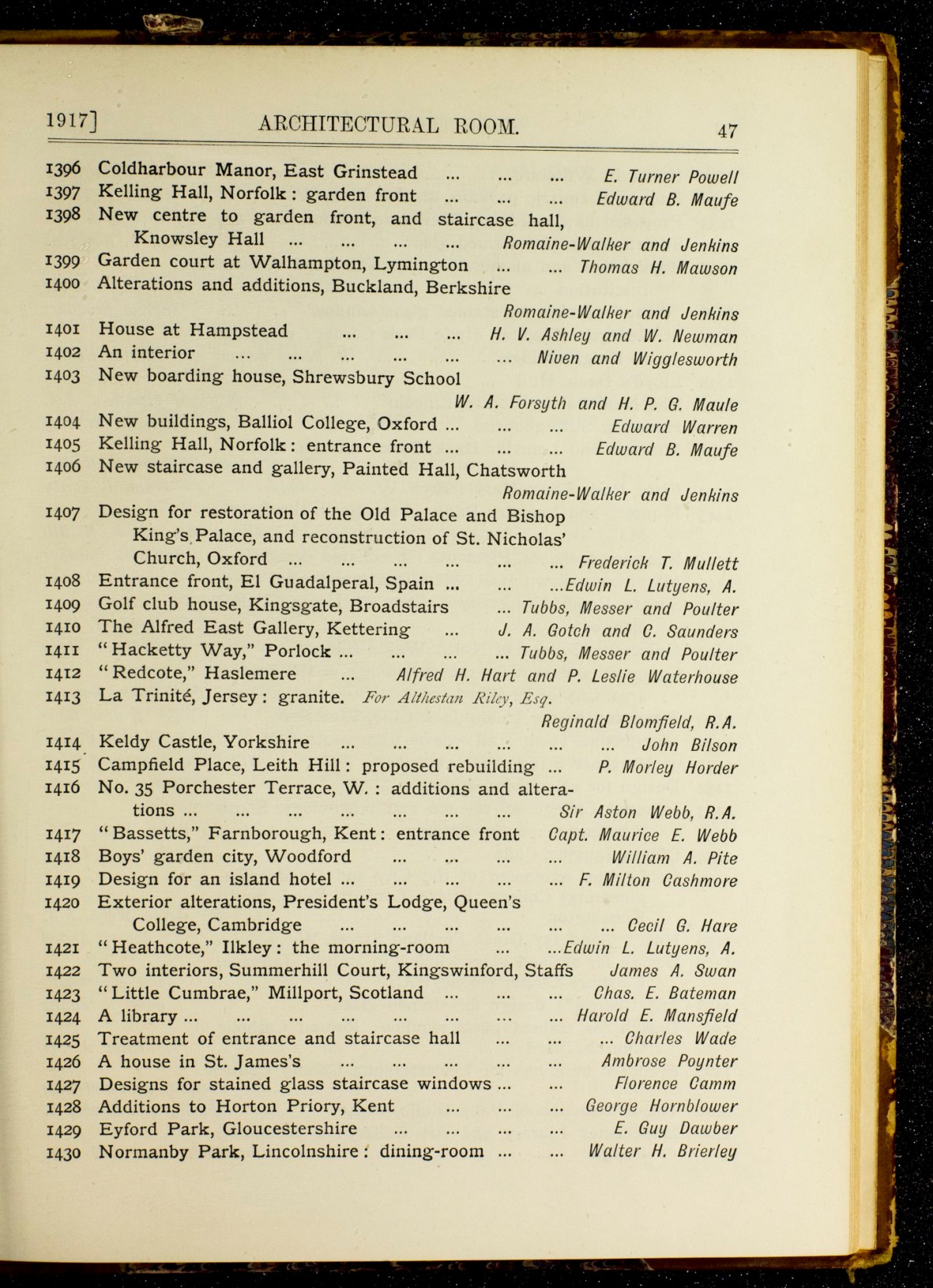 1917] ARCHITECTURAL ROOM. 47

1396 Coldharbour Manor, East Grinstead ... ... ... E. Turner Powell
1397 Kelling Hall, Norfolk: garden front ... ... ... Edward B. Maufe
1398 New centre to garden front, and staircase hall, Knowsley Hall ... ... ... ... Romaine-Walker and Jenkins
1399 Garden court at Walhampton, Lymington ... ... Thomas H. Mawson
1400 Alterations and additions, Buckland, Berkshire Romaine-Walker and Jenkins
1401 House at Hampstead ... ... ... H. V. Ashley and W. Newman
1402 An interior ... ... ... ... ... ... Niven and Wigglesworth
1403 New boarding house, Shrewsbury School W. A. Forsyth and H. P. G. Maule
1404 New buildings, Balliol College, Oxford ... ... ... Edward Warren
1405 Kelling Hall, Norfolk: entrance front ... ... ... Edward B. Maufe
1406 New staircase and gallery, Painted Hall, Chatsworth Romaine-Walker and Jenkins
1407 Design for restoration of the Old Palace and Bishop King's Palace, and reconstruction of St. Nicholas' Church, Oxford ... ... ... ... ... ... Frederick T. Mullett
1408 Entrance front, El Guadalperal, Spain ... ... ...Edwin L. Lutyens, A.
1409 Golf club house, Kingsgate, Broadstairs ... Tubbs, Messer and Poulter
1410 The Alfred East Gallery, Kettering ... J. A. Gotch and C. Saunders
1411 "Hacketty Way," Porlock ... ... ... ... Tubbs, Messer and Poulter
1412 "Redcote," Haslemere ... Alfred H. Hart and P. Leslie Waterhouse
1413 La Trinité, Jersey: granite. For Althestan Riley, Esq. Reginald Blomfield, R.A.
1414 Keldy Castle, Yorkshire ... ... ... ... ... ... John Bilson
1415 Campfield Place, Leith Hill: proposed rebuilding ... P. Morley Horder
1416 No. 35 Porchester Terrace, W.: additions and alterations ... ... ... ... ... ... ... Sir Aston Webb, R.A.
1417 "Bassetts," Farnborough, Kent: entrance front Capt. Maurice E. Webb
1418 Boys' garden city, Woodford ... ... ... ... William A. Pite
1419 Design for an island hotel ... ... ... ... ... F. Milton Cashmore
1420 Exterior alterations, President's Lodge, Queen's College, Cambridge ... ... ... ... ... ... Cecil G. Hare
1421 "Heathcote," Ilkley: the morning-room ... ...Edwin L. Lutyens, A.
1422 Two interiors, Summerhill Court, Kingswinford, Staffs James A. Swan
1423 "Little Cumbrae," Millport, Scotland ... ... ... Chas. E. Bateman
1424 A library ... ... ... ... ... ... ... ... Harold E. Mansfield
1425 Treatment of entrance and staircase hall ... ... ... Charles Wade
1426 A house in St. James's ... ... ... ... ... Ambrose Poynter
1427 Designs for stained glass staircase windows ... ... Florence Camm
1428 Additions to Horton Priory, Kent ... ... ... George Hornblower
1429 Eyford Park, Gloucestershire ... ... ... ... E. Guy Dawber
1430 Normanby Park, Lincolnshire: dining-room ... ... Walter H. Brierley